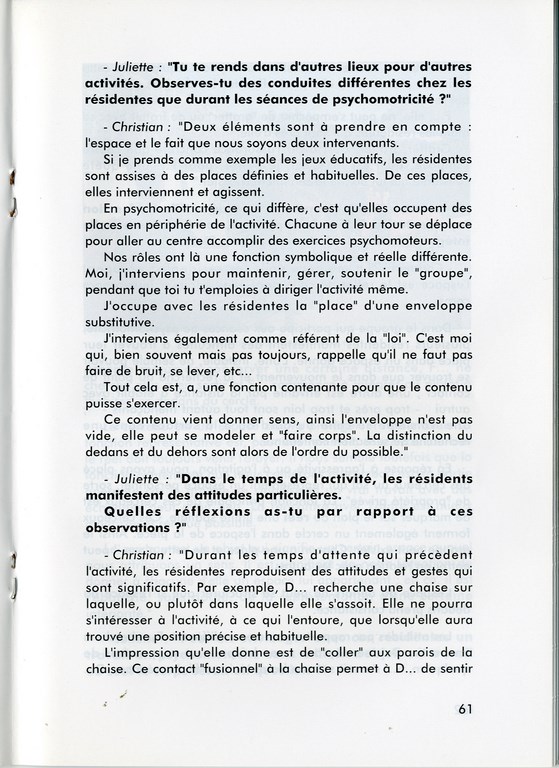 - Juliette : "Tu te rends dans d'autres lieux pour d'autres activités. Observes-tu des conduites différentes chez les résidentes que durant les séances de psychomotricité ?"

- Christian : "Deux éléments sont à prendre en compte : l'espace et le fait que nous soyons deux intervenants.

Si je prends comme exemple les jeux éducatifs, les résidentes sont assises à des places définies et habituelles. De ces places, elles interviennent et agissent.

En psychomotricité, ce qui diffère, c'est qu'elles occupent des places en périphérie de l'activité. Chacune à leur tour se déplace pour aller au centre accomplir des exercices psychomoteurs.

Nos rôles ont là une fonction symbolique et réelle différente. Moi, j'interviens pour maintenir, gérer, soutenir le "groupe", pendant que toi tu t'emploies à diriger l'activité même.

J'occupe avec les résidentes la "place" d'une enveloppe substitutive.

J'interviens également comme référent de la "loi". C'est moi qui, bien souvent mais pas toujours, rappelle qu'il ne faut pas faire de bruit, se lever, etc...

Tout cela est, a, une fonction contenante pour que le contenu puisse s'exercer.

Ce contenu vient donner sens, ainsi l'enveloppe n'est pas vide, elle peut se modeler et "faire corps". La distinction du dedans et du dehors sont alors de l'ordre du possible."

- Juliette : "Dans le temps de l'activité, les résidents manifestent des attitudes particulières.
Quelles réflexions as-tu par rapport à ces observations ?"

- Christian : "Durant les temps d'attente qui précèdent l'activité, les résidentes reproduisent des attitudes et gestes qui sont significatifs. Par exemple, D... recherche une chaise sur laquelle, ou plutôt dans laquelle elle s'assoit. Elle ne pourra s'intéresser à l'activité, à ce qui l'entoure, que lorsqu'elle aura trouvé une position précise et habituelle.

L'impression qu'elle donne est de "coller" aux parois de la chaise. Ce contact "fusionnel" à la chaise permet à D... de sentir

61